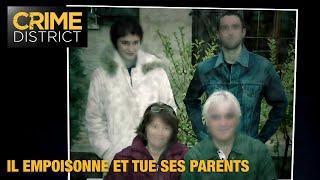 CRIME
DISTRICT

IL EMPOISONNE ET TUE SES PARENTS